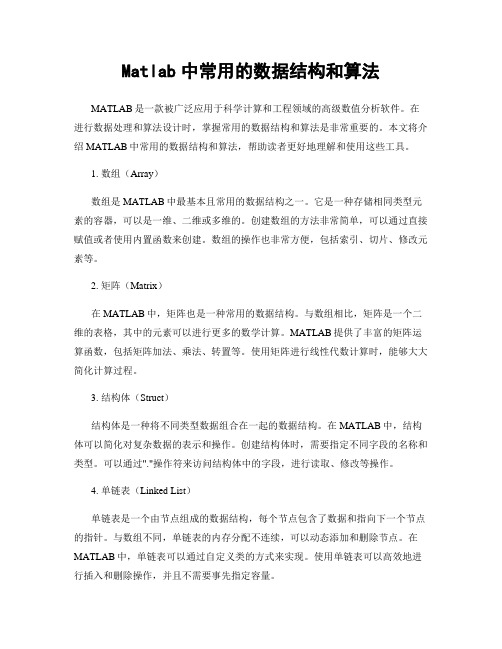 Matlab 中常用的数据结构和算法

MATLAB 是一款被广泛应用于科学计算和工程领域的高级数值分析软件。在进行数据处理和算法设计时，掌握常用的数据结构和算法是非常重要的。本文将介绍 MATLAB 中常用的数据结构和算法，帮助读者更好地理解和使用这些工具。

1. 数组（Array）

数组是 MATLAB 中最基本且常用的数据结构之一。它是一种存储相同类型元素的容器，可以是一维、二维或多维的。创建数组的方法非常简单，可以通过直接赋值或者使用内置函数来创建。数组的操作也非常方便，包括索引、切片、修改元素等。

2. 矩阵（Matrix）

在 MATLAB 中，矩阵也是一种常用的数据结构。与数组相比，矩阵是一个二维的表格，其中的元素可以进行更多的数学计算。MATLAB 提供了丰富的矩阵运算函数，包括矩阵加法、乘法、转置等。使用矩阵进行线性代数计算时，能够大大简化计算过程。

3. 结构体（Struct）

结构体是一种将不同类型数据组合在一起的数据结构。在 MATLAB 中，结构体可以简化对复杂数据的表示和操作。创建结构体时，需要指定不同字段的名称和类型。可以通过"."操作符来访问结构体中的字段，进行读取、修改等操作。

4. 单链表（Linked List）

单链表是一个由节点组成的数据结构，每个节点包含了数据和指向下一个节点的指针。与数组不同，单链表的内存分配不连续，可以动态添加和删除节点。在 MATLAB 中，单链表可以通过自定义类的方式来实现。使用单链表可以高效地进行插入和删除操作，并且不需要事先指定容量。